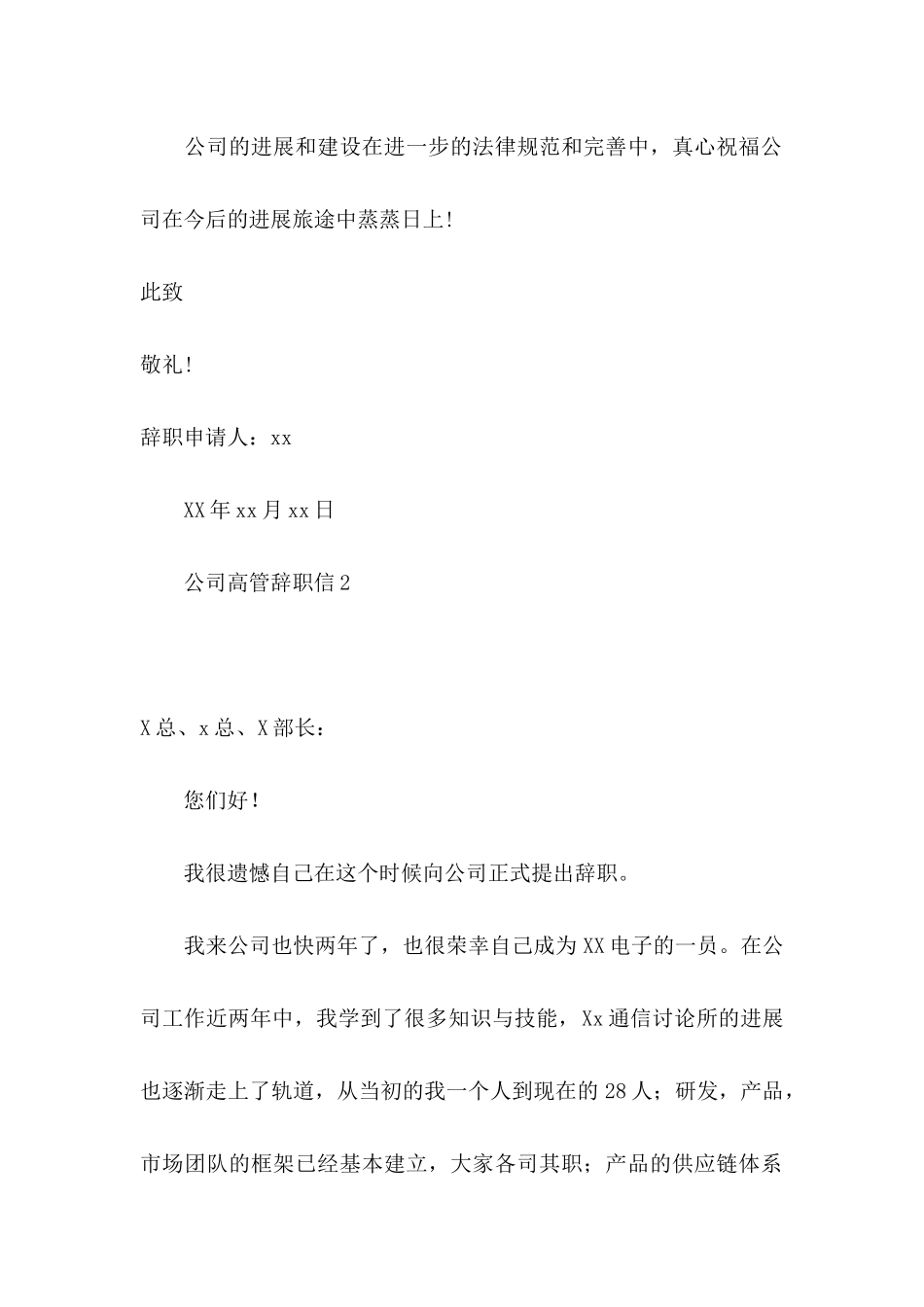 公司的进展和建设在进一步的法律规范和完善中，真心祝福公司在今后的进展旅途中蒸蒸日上!

此致

敬礼!

辞职申请人：xx

XX年xx月xx日

公司高管辞职信2

X总、x总、X部长：

您们好!

我很遗憾自己在这个时候向公司正式提出辞职。

我来公司也快两年了，也很荣幸自己成为XX电子的一员。在公司工作近两年中，我学到了很多知识与技能，Xx通信讨论所的进展也逐渐走上了轨道，从当初的我一个人到现在的28人；研发，产品，市场团队的框架已经基本建立，大家各司其职；产品的供应链体系